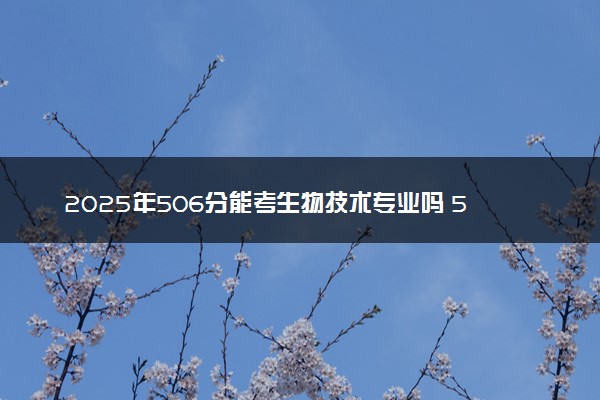 2025年506分能考生物技术专业吗 5